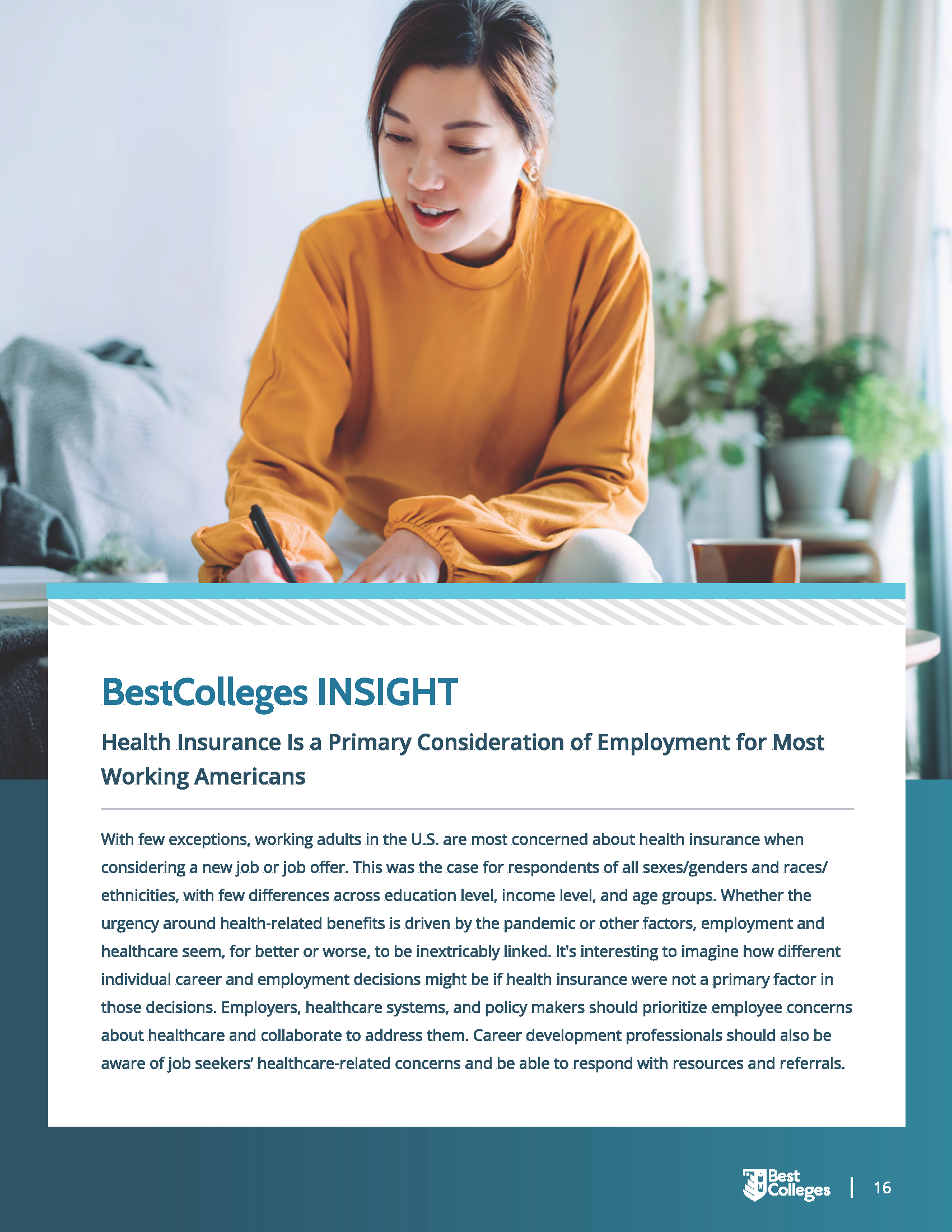 BestColleges INSIGHT

Health Insurance Is a Primary Consideration of Employment for Most Working Americans

With few exceptions, working adults in the U.S. are most concerned about health insurance when considering a new job or job offer. This was the case for respondents of all sexes/genders and races/ethnicities, with few differences across education level, income level, and age groups. Whether the urgency around health-related benefits is driven by the pandemic or other factors, employment and healthcare seem, for better or worse, to be inextricably linked. It's interesting to imagine how different individual career and employment decisions might be if health insurance were not a primary factor in those decisions. Employers, healthcare systems, and policy makers should prioritize employee concerns about healthcare and collaborate to address them. Career development professionals should also be aware of job seekers' healthcare-related concerns and be able to respond with resources and referrals.

Best Colleges | 16